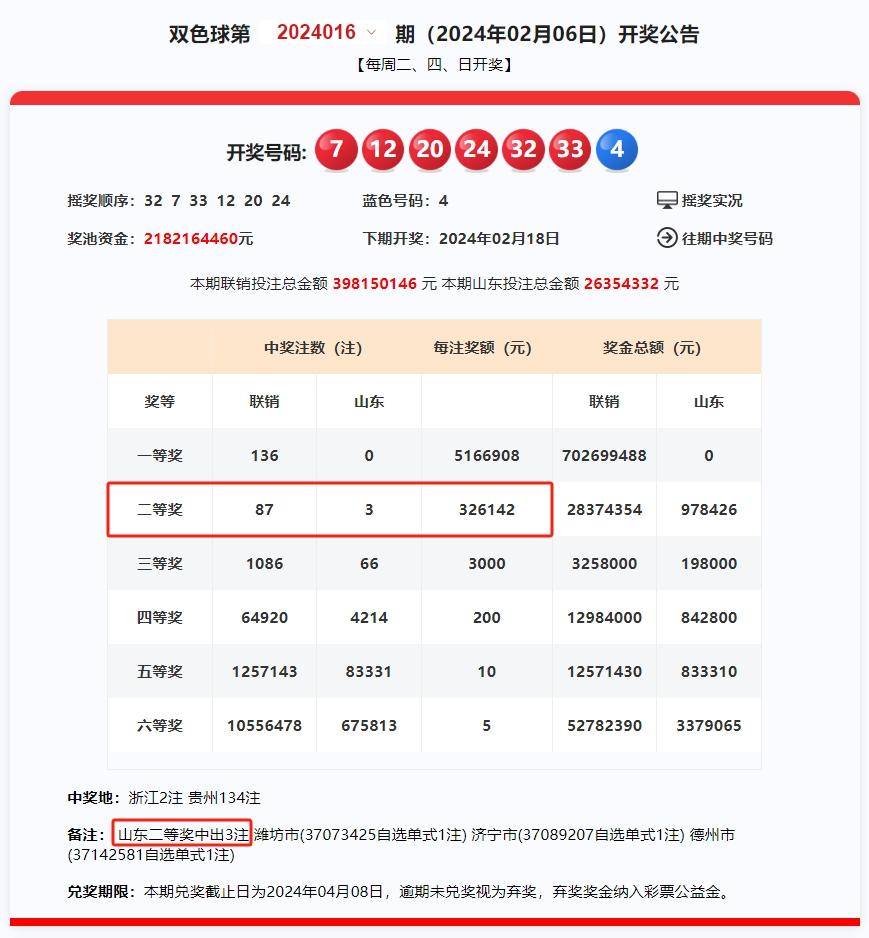 双色球第 2024016 期（2024年02月06日）开奖公告

【每周二、四、日开奖】

开奖号码: 7 12 20 24 32 33 4

摇奖顺序：32 7 33 12 20 24

蓝色号码：4

摇奖实况

奖池资金：2182164460元

下期开奖：2024年02月18日

往期中奖号码

本期联销投注总金额 398150146 元 本期山东投注总金额 26354332 元

| | 中奖注数（注） | | 每注奖额（元） | 奖金总额（元） | |
|---|---|---|---|---|---|
| 奖等 | 联销 | 山东 | | 联销 | 山东 |
| 一等奖 | 136 | 0 | 5166908 | 702699488 | 0 |
| 二等奖 | 87 | 3 | 326142 | 28374354 | 978426 |
| 三等奖 | 1086 | 66 | 3000 | 3258000 | 198000 |
| 四等奖 | 64920 | 4214 | 200 | 12984000 | 842800 |
| 五等奖 | 1257143 | 83331 | 10 | 12571430 | 833310 |
| 六等奖 | 10556478 | 675813 | 5 | 52782390 | 3379065 |

中奖地：浙江2注 贵州134注

备注：山东二等奖中出3注 潍坊市(37073425自选单式1注) 济宁市(37089207自选单式1注) 德州市(37142581自选单式1注)

兑奖期限：本期兑奖截止日为2024年04月08日，逾期未兑奖视为弃奖，弃奖奖金纳入彩票公益金。